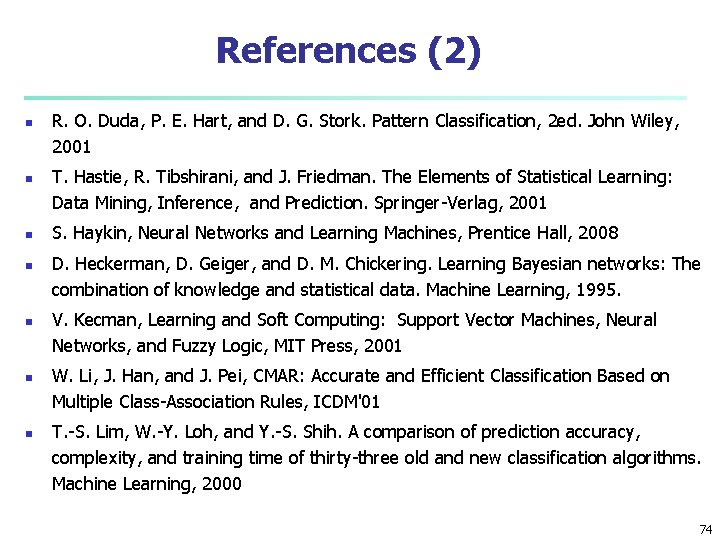 References (2)

- R. O. Duda, P. E. Hart, and D. G. Stork. Pattern Classification, 2ed. John Wiley, 2001
- T. Hastie, R. Tibshirani, and J. Friedman. The Elements of Statistical Learning: Data Mining, Inference, and Prediction. Springer-Verlag, 2001
- S. Haykin, Neural Networks and Learning Machines, Prentice Hall, 2008
- D. Heckerman, D. Geiger, and D. M. Chickering. Learning Bayesian networks: The combination of knowledge and statistical data. Machine Learning, 1995.
- V. Kecman, Learning and Soft Computing: Support Vector Machines, Neural Networks, and Fuzzy Logic, MIT Press, 2001
- W. Li, J. Han, and J. Pei, CMAR: Accurate and Efficient Classification Based on Multiple Class-Association Rules, ICDM'01
- T.-S. Lim, W.-Y. Loh, and Y.-S. Shih. A comparison of prediction accuracy, complexity, and training time of thirty-three old and new classification algorithms. Machine Learning, 2000

74